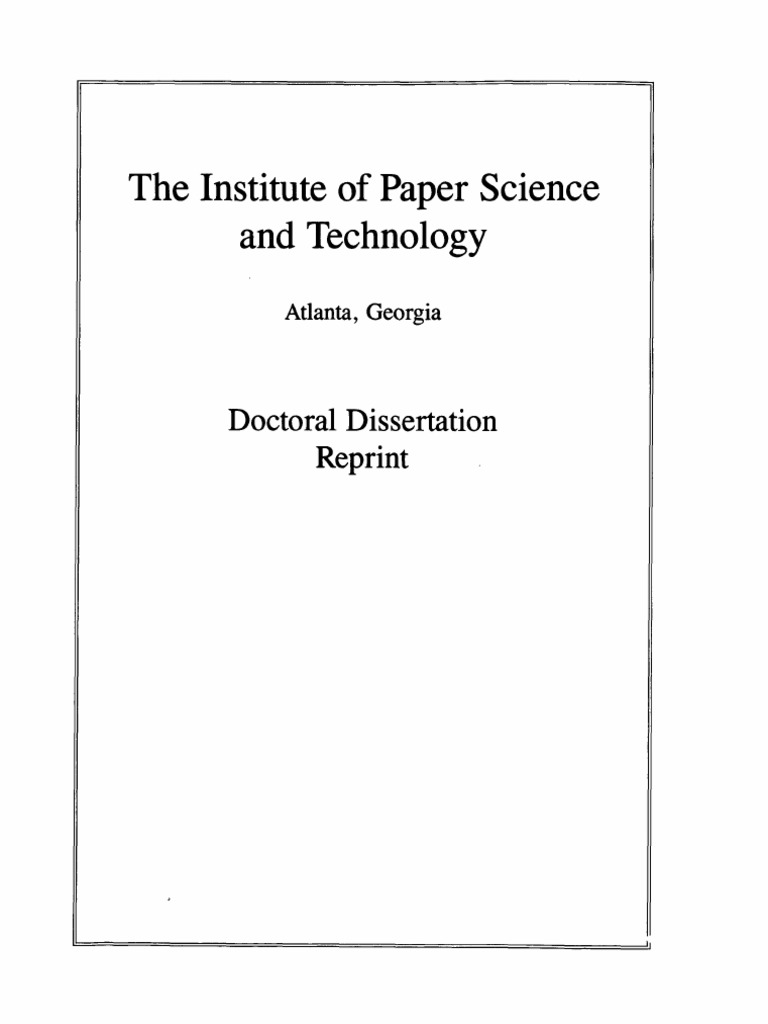 The Institute of Paper Science and Technology

Atlanta, Georgia

Doctoral Dissertation
Reprint